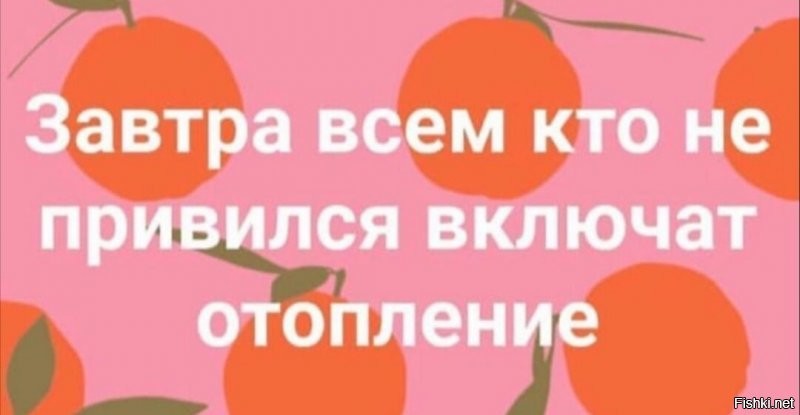 Завтра всем кто не привился включат отопление

Fishki.net